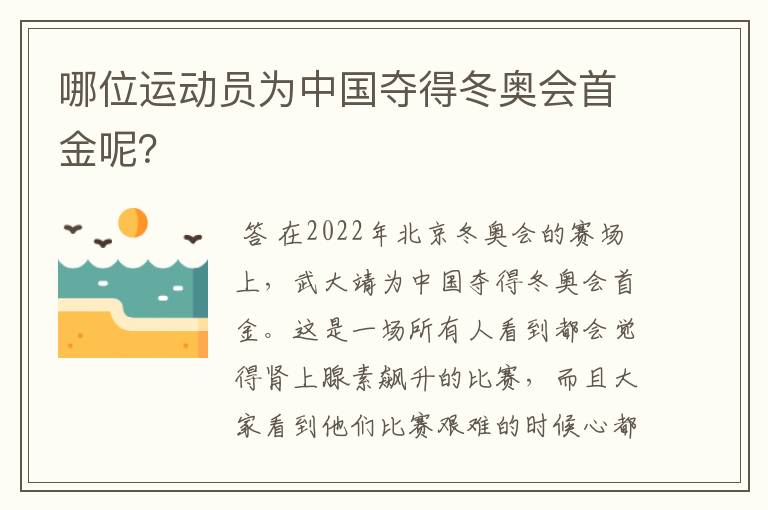 哪位运动员为中国夺得冬奥会首金呢?

答 在2022年北京冬奥会的赛场上，武大靖为中国夺得冬奥会首金。这是一场所有人看到都会觉得肾上腺素飙升的比赛，而且大家看到他们比赛艰难的时候心都